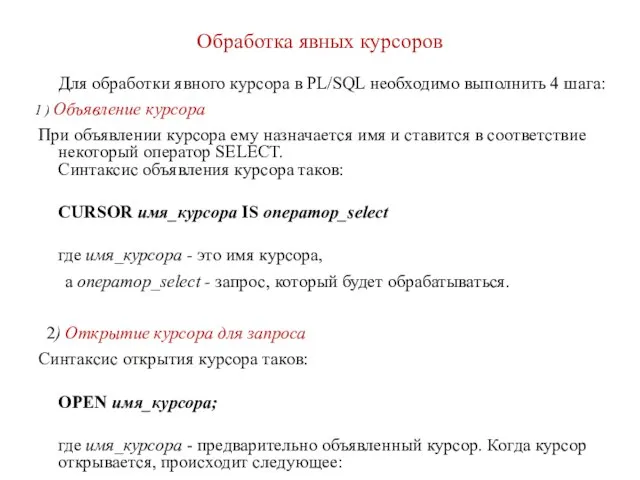 Обработка явных курсоров

Для обработки явного курсора в PL/SQL необходимо выполнить 4 шага:

1 ) Объявление курсора

При объявлении курсора ему назначается имя и ставится в соответствие некоторый оператор SELECT.
Синтаксис объявления курсора таков:

CURSOR имя_курсора IS оператор_select

где имя_курсора - это имя курсора,
а оператор_select - запрос, который будет обрабатываться.

2) Открытие курсора для запроса

Синтаксис открытия курсора таков:

OPEN имя_курсора;

где имя_курсора - предварительно объявленный курсор. Когда курсор открывается, происходит следующее: